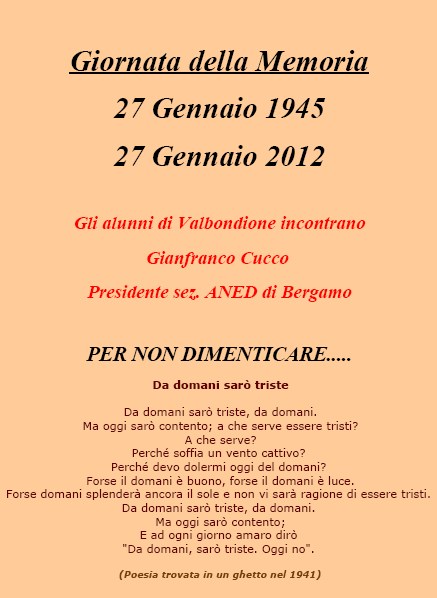 Giornata della Memoria

27 Gennaio 1945

27 Gennaio 2012

Gli alunni di Valbondione incontrano

Gianfranco Cucco

Presidente sez. ANED di Bergamo

PER NON DIMENTICARE.....

Da domani sarò triste

Da domani sarò triste, da domani.
Ma oggi sarò contento; a che serve essere tristi?
A che serve?
Perché soffia un vento cattivo?
Perché devo dolermi oggi del domani?
Forse il domani è buono, forse il domani è luce.
Forse domani splenderà ancora il sole e non vi sarà ragione di essere tristi.
Da domani sarò triste, da domani.
Ma oggi sarò contento;
E ad ogni giorno amaro dirò
"Da domani, sarò triste. Oggi no".

(Poesia trovata in un ghetto nel 1941)